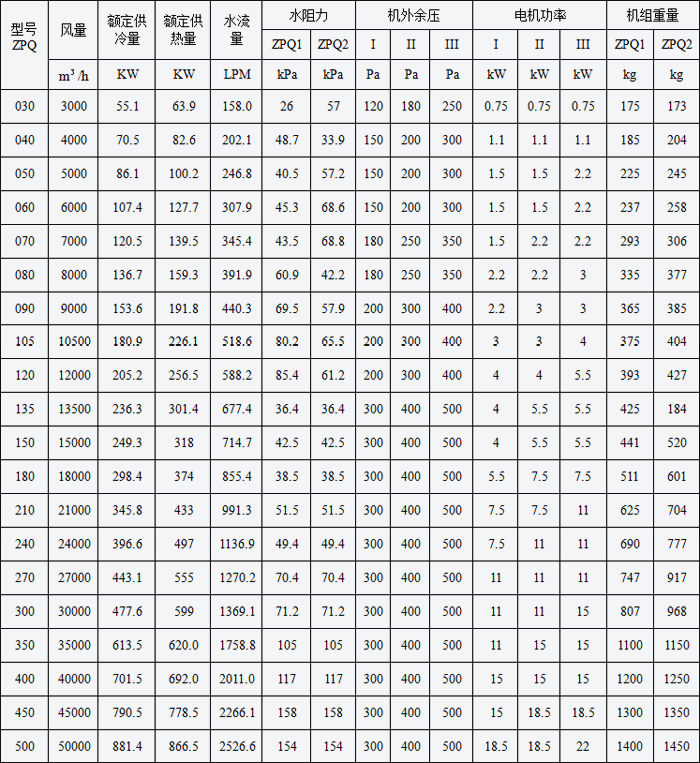 | 型号ZPQ | 风量 | 额定供冷量 | 额定供热量 | 水流量 | 水阻力 | | 机外余压 | | | 电机功率 | | | 机组重量 | |
|---|---|---|---|---|---|---|---|---|---|---|---|---|---|---|
| | | | | | ZPQ1 | ZPQ2 | I | II | III | I | II | III | ZPQ1 | ZPQ2 |
| | $m^3/h$ | KW | KW | LPM | kPa | kPa | Pa | Pa | Pa | kW | kW | kW | kg | kg |
| 030 | 3000 | 55.1 | 63.9 | 158.0 | 26 | 57 | 120 | 180 | 250 | 0.75 | 0.75 | 0.75 | 175 | 173 |
| 040 | 4000 | 70.5 | 82.6 | 202.1 | 48.7 | 33.9 | 150 | 200 | 300 | 1.1 | 1.1 | 1.1 | 185 | 204 |
| 050 | 5000 | 86.1 | 100.2 | 246.8 | 40.5 | 57.2 | 150 | 200 | 300 | 1.5 | 1.5 | 2.2 | 225 | 245 |
| 060 | 6000 | 107.4 | 127.7 | 307.9 | 45.3 | 68.6 | 150 | 200 | 300 | 1.5 | 1.5 | 2.2 | 237 | 258 |
| 070 | 7000 | 120.5 | 139.5 | 345.4 | 43.5 | 68.8 | 180 | 250 | 350 | 1.5 | 2.2 | 2.2 | 293 | 306 |
| 080 | 8000 | 136.7 | 159.3 | 391.9 | 60.9 | 42.2 | 180 | 250 | 350 | 2.2 | 2.2 | 3 | 335 | 377 |
| 090 | 9000 | 153.6 | 191.8 | 440.3 | 69.5 | 57.9 | 200 | 300 | 400 | 2.2 | 3 | 3 | 365 | 385 |
| 105 | 10500 | 180.9 | 226.1 | 518.6 | 80.2 | 65.5 | 200 | 300 | 400 | 3 | 3 | 4 | 375 | 404 |
| 120 | 12000 | 205.2 | 256.5 | 588.2 | 85.4 | 61.2 | 200 | 300 | 400 | 4 | 4 | 5.5 | 393 | 427 |
| 135 | 13500 | 236.3 | 301.4 | 677.4 | 36.4 | 36.4 | 300 | 400 | 500 | 4 | 5.5 | 5.5 | 425 | 184 |
| 150 | 15000 | 249.3 | 318 | 714.7 | 42.5 | 42.5 | 300 | 400 | 500 | 4 | 5.5 | 5.5 | 441 | 520 |
| 180 | 18000 | 298.4 | 374 | 855.4 | 38.5 | 38.5 | 300 | 400 | 500 | 5.5 | 7.5 | 7.5 | 511 | 601 |
| 210 | 21000 | 345.8 | 433 | 991.3 | 51.5 | 51.5 | 300 | 400 | 500 | 7.5 | 7.5 | 11 | 625 | 704 |
| 240 | 24000 | 396.6 | 497 | 1136.9 | 49.4 | 49.4 | 300 | 400 | 500 | 7.5 | 11 | 11 | 690 | 777 |
| 270 | 27000 | 443.1 | 555 | 1270.2 | 70.4 | 70.4 | 300 | 400 | 500 | 11 | 11 | 11 | 747 | 917 |
| 300 | 30000 | 477.6 | 599 | 1369.1 | 71.2 | 71.2 | 300 | 400 | 500 | 11 | 11 | 15 | 807 | 968 |
| 350 | 35000 | 613.5 | 620.0 | 1758.8 | 105 | 105 | 300 | 400 | 500 | 11 | 15 | 15 | 1100 | 1150 |
| 400 | 40000 | 701.5 | 692.0 | 2011.0 | 117 | 117 | 300 | 400 | 500 | 15 | 15 | 15 | 1200 | 1250 |
| 450 | 45000 | 790.5 | 778.5 | 2266.1 | 158 | 158 | 300 | 400 | 500 | 15 | 18.5 | 18.5 | 1300 | 1350 |
| 500 | 50000 | 881.4 | 866.5 | 2526.6 | 154 | 154 | 300 | 400 | 500 | 18.5 | 18.5 | 22 | 1400 | 1450 |